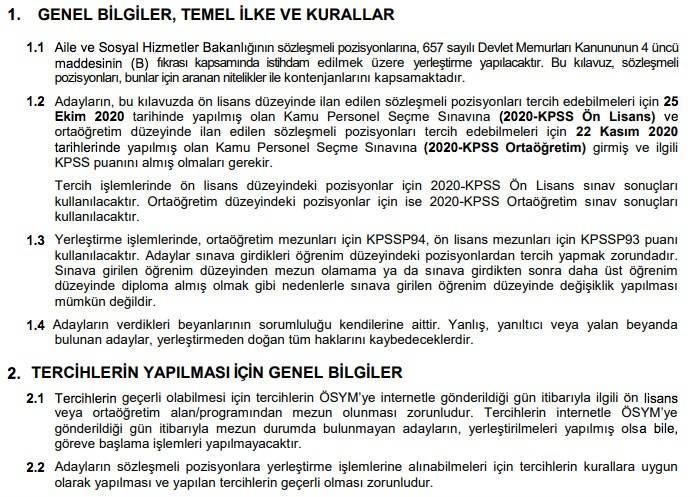 1. GENEL BİLGİLER, TEMEL İLKE VE KURALLAR

1.1 Aile ve Sosyal Hizmetler Bakanlığının sözleşmeli pozisyonlarına, 657 sayılı Devlet Memurları Kanununun 4 üncü maddesinin (B) fıkrası kapsamında istihdam edilmek üzere yerleştirme yapılacaktır. Bu kılavuz, sözleşmeli pozisyonları, bunlar için aranan nitelikler ile kontenjanlarını kapsamaktadır.

1.2 Adayların, bu kılavuzda ön lisans düzeyinde ilan edilen sözleşmeli pozisyonları tercih edebilmeleri için 25 Ekim 2020 tarihinde yapılmış olan Kamu Personel Seçme Sınavına (2020-KPSS Ön Lisans) ve ortaöğretim düzeyinde ilan edilen sözleşmeli pozisyonları tercih edebilmeleri için 22 Kasım 2020 tarihlerinde yapılmış olan Kamu Personel Seçme Sınavına (2020-KPSS Ortaöğretim) girmiş ve ilgili KPSS puanını almış olmaları gerekir.

Tercih işlemlerinde ön lisans düzeyindeki pozisyonlar için 2020-KPSS Ön Lisans sınav sonuçları kullanılacaktır. Ortaöğretim düzeyindeki pozisyonlar için ise 2020-KPSS Ortaöğretim sınav sonuçları kullanılacaktır.

1.3 Yerleştirme işlemlerinde, ortaöğretim mezunları için KPSSP94, ön lisans mezunları için KPSSP93 puanı kullanılacaktır. Adaylar sınava girdikleri öğrenim düzeyindeki pozisyonlardan tercih yapmak zorundadır. Sınava girilen öğrenim düzeyinden mezun olamama ya da sınava girdikten sonra daha üst öğrenim düzeyinde diploma almış olmak gibi nedenlerle sınava girilen öğrenim düzeyinde değişiklik yapılması mümkün değildir.

1.4 Adayların verdikleri beyanlarının sorumluluğu kendilerine aittir. Yanlış, yanıltıcı veya yalan beyanda bulunan adaylar, yerleştirmeden doğan tüm haklarını kaybedeceklerdir.

2. TERCİHLERİN YAPILMASI İÇİN GENEL BİLGİLER

2.1 Tercihlerin geçerli olabilmesi için tercihlerin ÖSYM'ye internetle gönderildiği gün itibarıyla ilgili ön lisans veya ortaöğretim alan/programından mezun olunması zorunludur. Tercihlerin internetle ÖSYM'ye gönderildiği gün itibarıyla mezun durumda bulunmayan adayların, yerleştirilmeleri yapılmış olsa bile, göreve başlama işlemleri yapılmayacaktır.

2.2 Adayların sözleşmeli pozisyonlara yerleştirme işlemlerine alınabilmeleri için tercihlerin kurallara uygun olarak yapılması ve yapılan tercihlerin geçerli olması zorunludur.